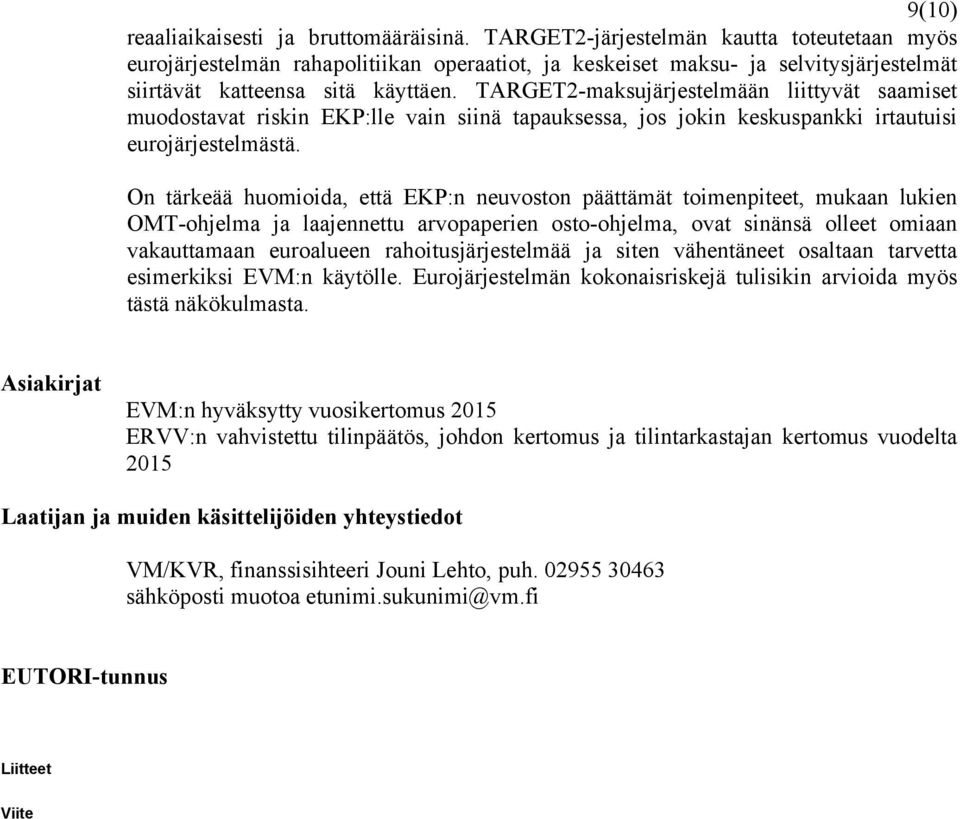 9(10)

reaaliaikaisesti ja bruttomääräisinä. TARGET2-järjestelmän kautta toteutetaan myös eurojärjestelmän rahapolitiikan operaatiot, ja keskeiset maksu- ja selvitysjärjestelmät siirtävät katteensa sitä käyttäen. TARGET2-maksujärjestelmään liittyvät saamiset muodostavat riskin EKP:lle vain siinä tapauksessa, jos jokin keskuspankki irtautuisi eurojärjestelmästä.

On tärkeää huomioida, että EKP:n neuvoston päättämät toimenpiteet, mukaan lukien OMT-ohjelma ja laajennettu arvopaperien osto-ohjelma, ovat sinänsä olleet omiaan vakauttamaan euroalueen rahoitusjärjestelmää ja siten vähentäneet osaltaan tarvetta esimerkiksi EVM:n käytölle. Eurojärjestelmän kokonaisriskejä tulisikin arvioida myös tästä näkökulmasta.

Asiakirjat

EVM:n hyväksytty vuosikertomus 2015
ERVV:n vahvistettu tilinpäätös, johdon kertomus ja tilintarkastajan kertomus vuodelta 2015

Laatijan ja muiden käsittelijöiden yhteystiedot

VM/KVR, finanssisihteeri Jouni Lehto, puh. 02955 30463
sähköposti muotoa etunimi.sukunimi@vm.fi

EUTORI-tunnus

Liitteet

Viite